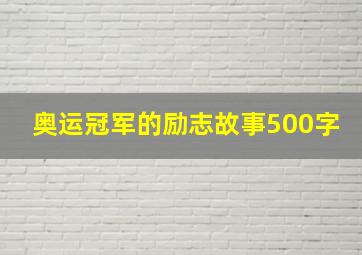 奥运冠军的励志故事500字